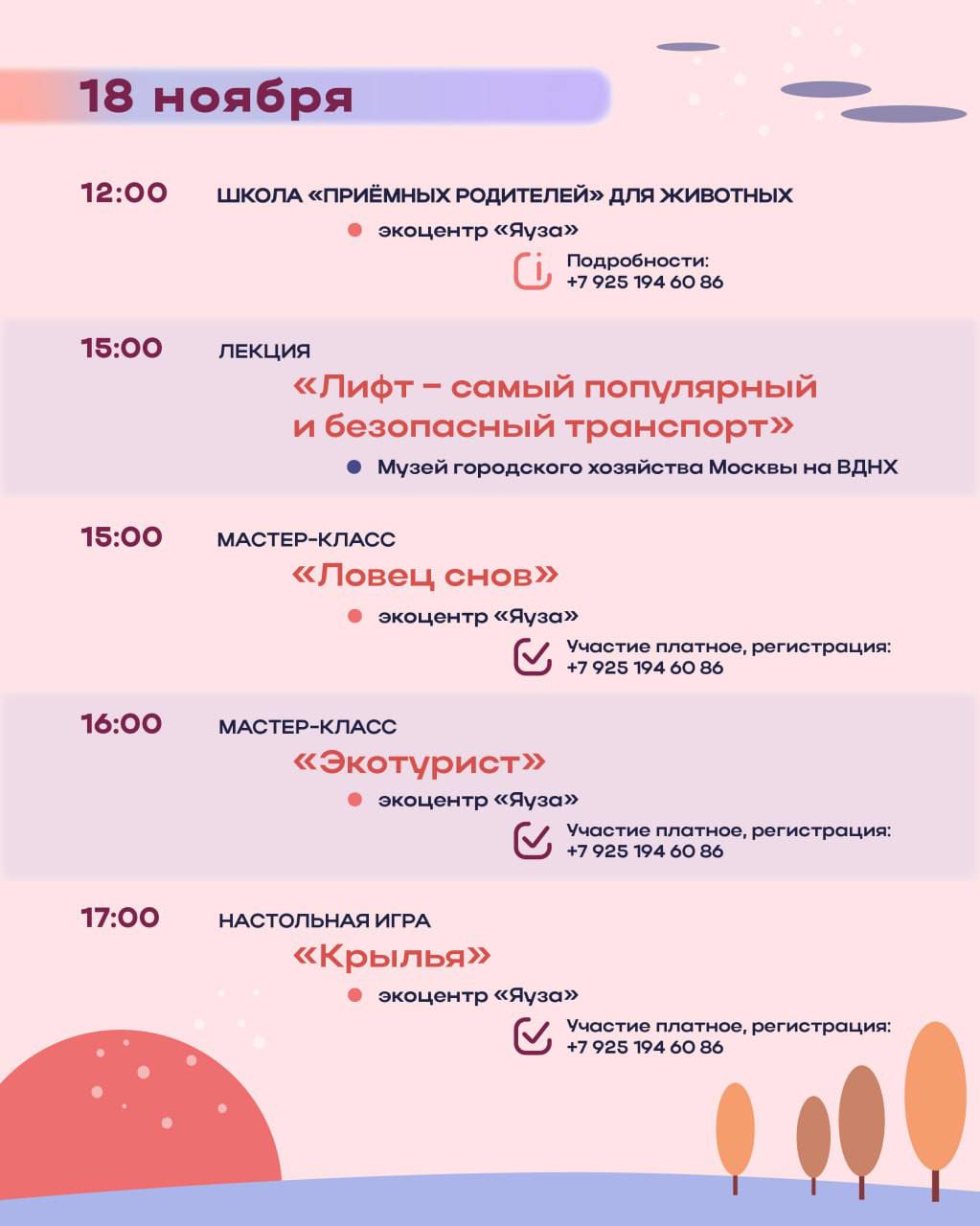 18 ноября

12:00 ШКОЛА «ПРИЁМНЫХ РОДИТЕЛЕЙ» ДЛЯ ЖИВОТНЫХ

экоцентр «Яуза»

Подробности:
+7 925 194 60 86

15:00 ЛЕКЦИЯ

«Лифт – самый популярный и безопасный транспорт»

Музей городского хозяйства Москвы на ВДНХ

15:00 МАСТЕР-КЛАСС

«Ловец снов»

экоцентр «Яуза»

Участие платное, регистрация:
+7 925 194 60 86

16:00 МАСТЕР-КЛАСС

«Экотурист»

экоцентр «Яуза»

Участие платное, регистрация:
+7 925 194 60 86

17:00 НАСТОЛЬНАЯ ИГРА

«Крылья»

экоцентр «Яуза»

Участие платное, регистрация:
+7 925 194 60 86